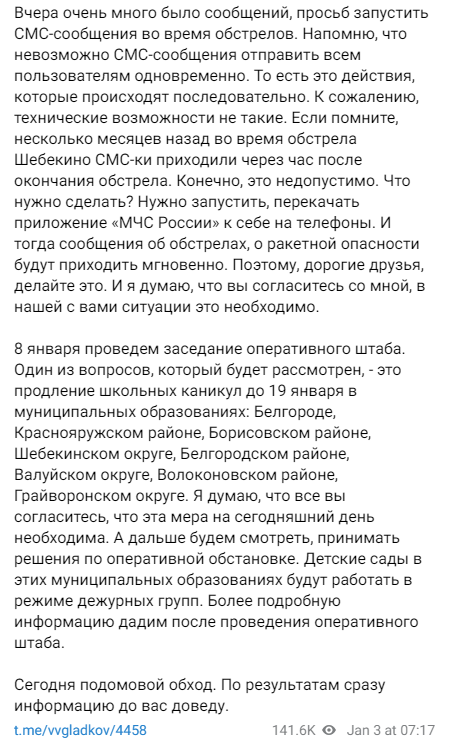 Вчера очень много было сообщений, просьб запустить СМС-сообщения во время обстрелов. Напомню, что невозможно СМС-сообщения отправить всем пользователям одновременно. То есть это действия, которые происходят последовательно. К сожалению, технические возможности не такие. Если помните, несколько месяцев назад во время обстрела Шебекино СМС-ки приходили через час после окончания обстрела. Конечно, это недопустимо. Что нужно сделать? Нужно запустить, перекачать приложение «МЧС России» к себе на телефоны. И тогда сообщения об обстрелах, о ракетной опасности будут приходить мгновенно. Поэтому, дорогие друзья, делайте это. И я думаю, что вы согласитесь со мной, в нашей с вами ситуации это необходимо.

8 января проведем заседание оперативного штаба. Один из вопросов, который будет рассмотрен, - это продление школьных каникул до 19 января в муниципальных образованиях: Белгороде, Краснояружском районе, Борисовском районе, Шебекинском округе, Белгородском районе, Валуйском округе, Волоконовском районе, Грайворонском округе. Я думаю, что все вы согласитесь, что эта мера на сегодняшний день необходима. А дальше будем смотреть, принимать решения по оперативной обстановке. Детские сады в этих муниципальных образованиях будут работать в режиме дежурных групп. Более подробную информацию дадим после проведения оперативного штаба.

Сегодня подомовой обход. По результатам сразу информацию до вас доведу.

t.me/vvgladkov/4458 141.6K Jan 3 at 07:17